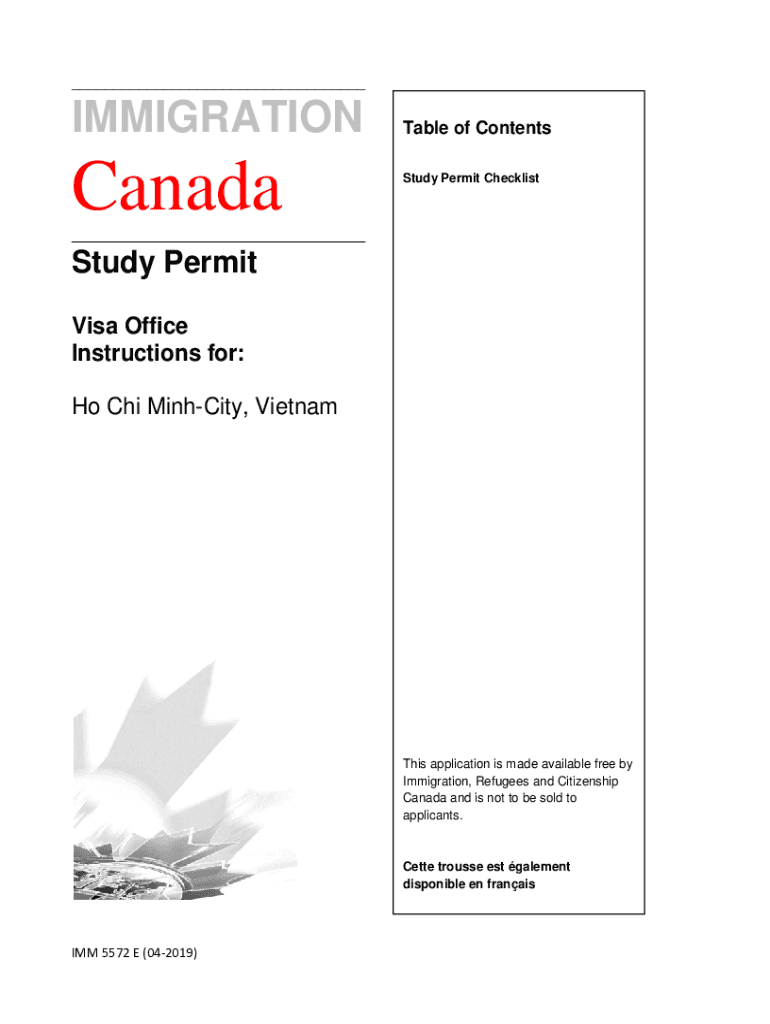 IMMIGRATION

Canada

Study Permit

Visa Office Instructions for:

Ho Chi Minh-City, Vietnam

Table of Contents

Study Permit Checklist

This application is made available free by Immigration, Refugees and Citizenship Canada and is not to be sold to applicants.

Cette trousse est également disponible en français

IMM 5572 E (04-2019)